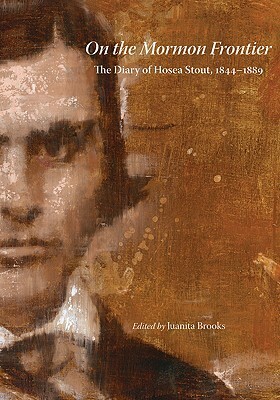 On the Mormon Frontier

The Diary of Hosea Stout, 1844–1889

Edited by Juanita Brooks